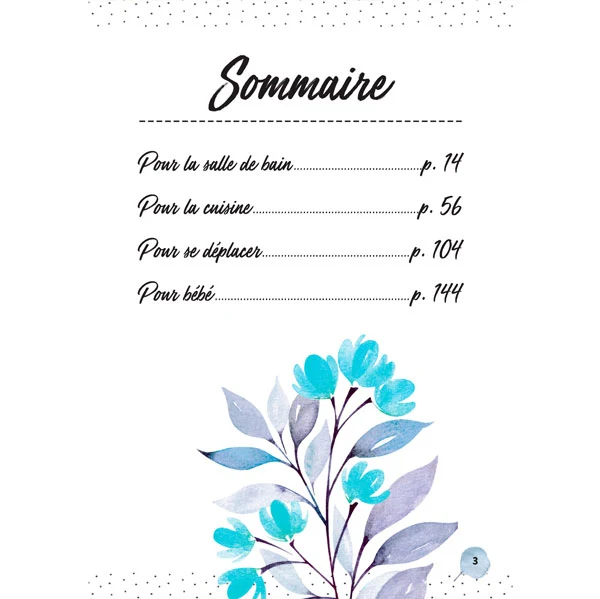 Sommaire

Pour la salle de bain p. 14

Pour la cuisine p. 56

Pour se déplacer p. 104

Pour bébé p. 144

3